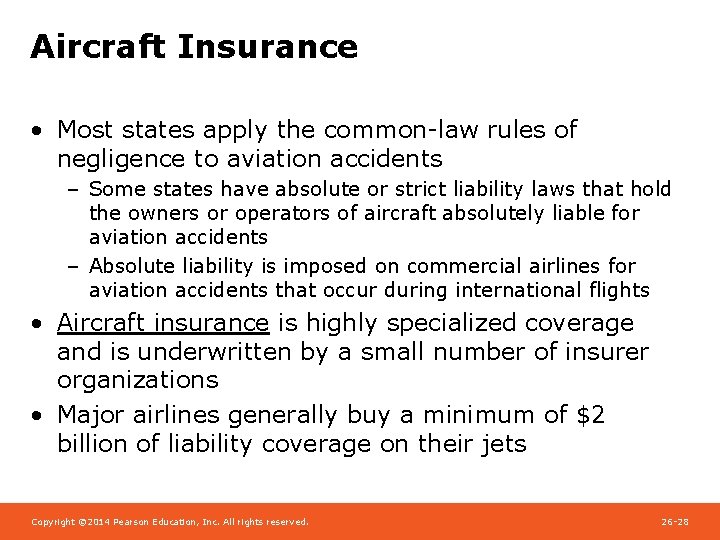 Aircraft Insurance

• Most states apply the common-law rules of negligence to aviation accidents
 – Some states have absolute or strict liability laws that hold the owners or operators of aircraft absolutely liable for aviation accidents
 – Absolute liability is imposed on commercial airlines for aviation accidents that occur during international flights
• Aircraft insurance is highly specialized coverage and is underwritten by a small number of insurer organizations
• Major airlines generally buy a minimum of \$2 billion of liability coverage on their jets

Copyright ©2014 Pearson Education, Inc. All rights reserved.

26-28